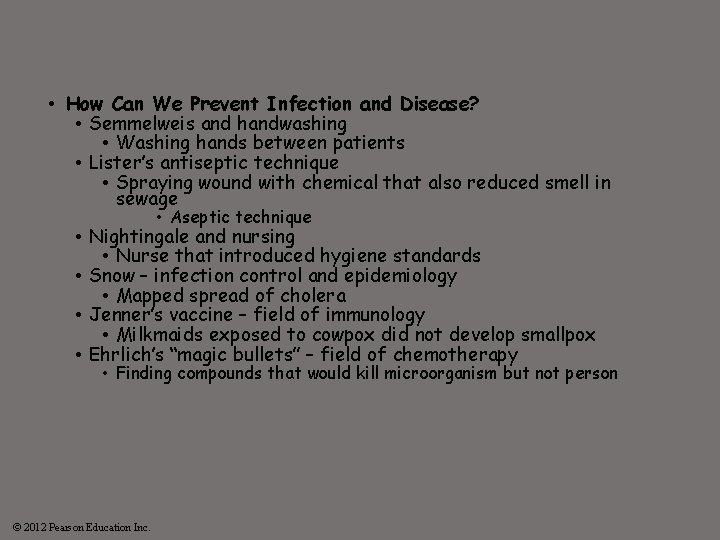 • How Can We Prevent Infection and Disease?
  • Semmelweis and handwashing
    • Washing hands between patients
  • Lister's antiseptic technique
    • Spraying wound with chemical that also reduced smell in sewage
      • Aseptic technique
  • Nightingale and nursing
    • Nurse that introduced hygiene standards
  • Snow – infection control and epidemiology
    • Mapped spread of cholera
  • Jenner's vaccine – field of immunology
    • Milkmaids exposed to cowpox did not develop smallpox
  • Ehrlich's "magic bullets" – field of chemotherapy
    • Finding compounds that would kill microorganism but not person

© 2012 Pearson Education Inc.